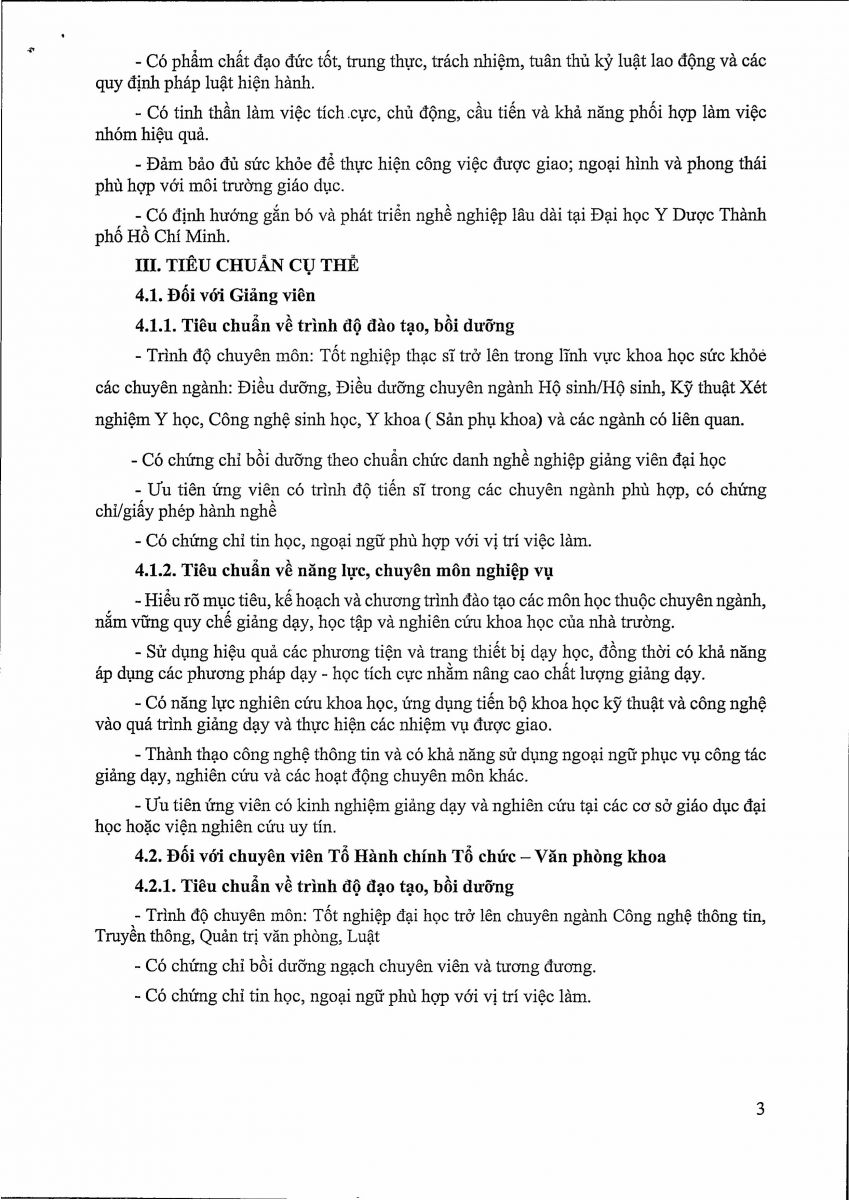 - Có phẩm chất đạo đức tốt, trung thực, trách nhiệm, tuân thủ kỷ luật lao động và các quy định pháp luật hiện hành.

- Có tinh thần làm việc tích cực, chủ động, cầu tiến và khả năng phối hợp làm việc nhóm hiệu quả.

- Đảm bảo đủ sức khỏe để thực hiện công việc được giao; ngoại hình và phong thái phù hợp với môi trường giáo dục.

- Có định hướng gắn bó và phát triển nghề nghiệp lâu dài tại Đại học Y Dược Thành phố Hồ Chí Minh.

III. TIÊU CHUẨN CỤ THỂ

4.1. Đối với Giảng viên

4.1.1. Tiêu chuẩn về trình độ đào tạo, bồi dưỡng

- Trình độ chuyên môn: Tốt nghiệp thạc sĩ trở lên trong lĩnh vực khoa học sức khỏe các chuyên ngành: Điều dưỡng, Điều dưỡng chuyên ngành Hộ sinh/Hộ sinh, Kỹ thuật Xét nghiệm Y học, Công nghệ sinh học, Y khoa ( Sản phụ khoa) và các ngành có liên quan.

- Có chứng chỉ bồi dưỡng theo chuẩn chức danh nghề nghiệp giảng viên đại học

- Ưu tiên ứng viên có trình độ tiến sĩ trong các chuyên ngành phù hợp, có chứng chỉ/giấy phép hành nghề

- Có chứng chỉ tin học, ngoại ngữ phù hợp với vị trí việc làm.

4.1.2. Tiêu chuẩn về năng lực, chuyên môn nghiệp vụ

- Hiểu rõ mục tiêu, kế hoạch và chương trình đào tạo các môn học thuộc chuyên ngành, nắm vững quy chế giảng dạy, học tập và nghiên cứu khoa học của nhà trường.

- Sử dụng hiệu quả các phương tiện và trang thiết bị dạy học, đồng thời có khả năng áp dụng các phương pháp dạy - học tích cực nhằm nâng cao chất lượng giảng dạy.

- Có năng lực nghiên cứu khoa học, ứng dụng tiến bộ khoa học kỹ thuật và công nghệ vào quá trình giảng dạy và thực hiện các nhiệm vụ được giao.

- Thành thạo công nghệ thông tin và có khả năng sử dụng ngoại ngữ phục vụ công tác giảng dạy, nghiên cứu và các hoạt động chuyên môn khác.

- Ưu tiên ứng viên có kinh nghiệm giảng dạy và nghiên cứu tại các cơ sở giáo dục đại học hoặc viện nghiên cứu uy tín.

4.2. Đối với chuyên viên Tổ Hành chính Tổ chức – Văn phòng khoa

4.2.1. Tiêu chuẩn về trình độ đạo tạo, bồi dưỡng

- Trình độ chuyên môn: Tốt nghiệp đại học trở lên chuyên ngành Công nghệ thông tin, Truyền thông, Quản trị văn phòng, Luật

- Có chứng chỉ bồi dưỡng ngạch chuyên viên và tương đương.

- Có chứng chỉ tin học, ngoại ngữ phù hợp với vị trí việc làm.

3